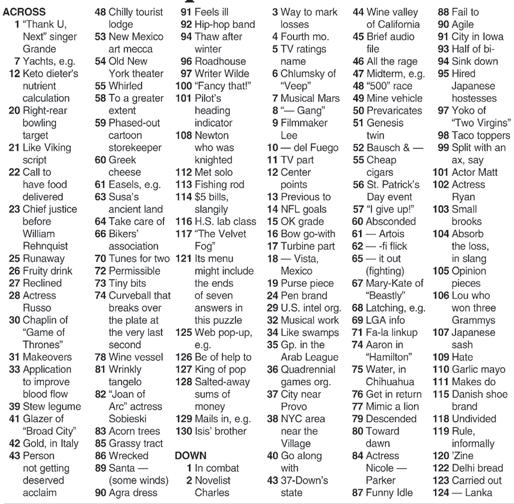 ACROSS
1 "Thank U, Next" singer Grande
7 Yachts, e.g.
12 Keto dieter's nutrient calculation
20 Right-rear bowling target
21 Like Viking script
22 Call to have food delivered
23 Chief justice before William Rehnquist
25 Runaway
26 Fruity drink
27 Reclined
28 Actress Russo
30 Chaplin of "Game of Thrones"
31 Makeovers
33 Application to improve blood flow
39 Stew legume
41 Glazer of "Broad City"
42 Gold, in Italy
43 Person not getting deserved acclaim
48 Chilly tourist lodge
53 New Mexico art mecca
54 Old New York theater
55 Whirled
58 To a greater extent
59 Phased-out cartoon storekeeper
60 Greek cheese
61 Easels, e.g.
63 Susa's ancient land
64 Take care of
66 Bikers' association
70 Tunes for two
72 Permissible
73 Tiny bits
74 Curveball that breaks over the plate at the very last second
78 Wine vessel
81 Wrinkly tangelo
82 "Joan of Arc" actress Sobieski
83 Acorn trees
85 Grassy tract
86 Wrecked
89 Santa — (some winds)
90 Agra dress
91 Feels ill
92 Hip-hop band
94 Thaw after winter
96 Roadhouse
97 Writer Wilde
100 "Fancy that!"
101 Pilot's heading indicator
108 Newton who was knighted
112 Met solo
113 Fishing rod
114 $5 bills, slangily
116 H.S. lab class
117 "The Velvet Fog"
121 Its menu might include the ends of seven answers in this puzzle
125 Web pop-up, e.g.
126 Be of help to
127 King of pop
128 Salted-away sums of money
129 Mails in, e.g.
130 Isis' brother

DOWN
1 In combat
2 Novelist Charles
3 Way to mark losses
4 Fourth mo.
5 TV ratings name
6 Chlumsky of "Veep"
7 Musical Mars
8 "— Gang"
9 Filmmaker Lee
10 — del Fuego
11 TV part
12 Center points
13 Previous to
14 NFL goals
15 OK grade
16 Bow go-with
17 Turbine part
18 — Vista, Mexico
19 Purse piece
24 Pen brand
29 U.S. intel org.
32 Musical work
34 Like swamps
35 Gp. in the Arab League
36 Quadrennial games org.
37 City near Provo
38 NYC area near the Village
40 Go along with
43 37-Down's state
44 Wine valley of California
45 Brief audio file
46 All the rage
47 Midterm, e.g.
48 "500" race
49 Mine vehicle
50 Prevaricates
51 Genesis twin
52 Bausch & —
55 Cheap cigars
56 St. Patrick's Day event
57 "I give up!"
60 Absconded
61 — Artois
62 — -fi flick
65 — it out (fighting)
67 Mary-Kate of "Beastly"
68 Latching, e.g.
69 LGA info
71 Fa-la linkup
74 Aaron in "Hamilton"
75 Water, in Chihuahua
76 Get in return
77 Mimic a lion
79 Descended
80 Toward dawn
84 Actress Nicole — Parker
87 Funny Idle
88 Fail to
90 Agile
91 City in Iowa
93 Half of bi-
94 Sink down
95 Hired Japanese hostesses
97 Yoko of "Two Virgins"
98 Taco toppers
99 Split with an ax, say
101 Actor Matt
102 Actress Ryan
103 Small brooks
104 Absorb the loss, in slang
105 Opinion pieces
106 Lou who won three Grammys
107 Japanese sash
109 Hate
110 Garlic mayo
111 Makes do
115 Danish shoe brand
118 Undivided
119 Rule, informally
120 'Zine
122 Delhi bread
123 Carried out
124 — Lanka